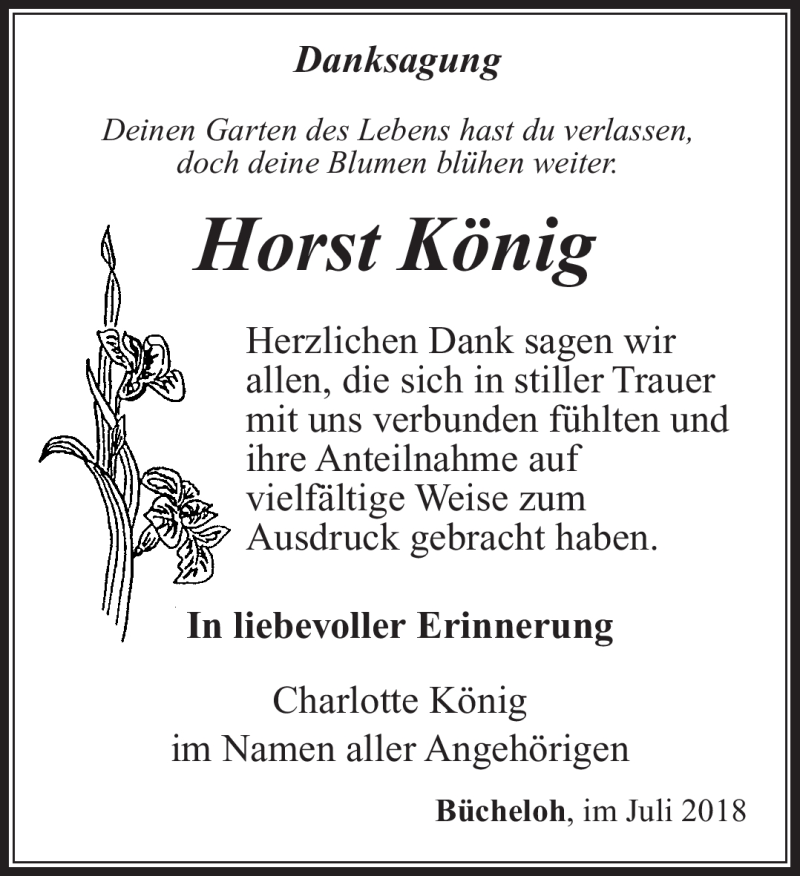 Danksagung

Deinen Garten des Lebens hast du verlassen, doch deine Blumen blühen weiter.

Horst König

Herzlichen Dank sagen wir allen, die sich in stiller Trauer mit uns verbunden fühlten und ihre Anteilnahme auf vielfältige Weise zum Ausdruck gebracht haben.

In liebevoller Erinnerung

Charlotte König
im Namen aller Angehörigen

Bücheloh, im Juli 2018